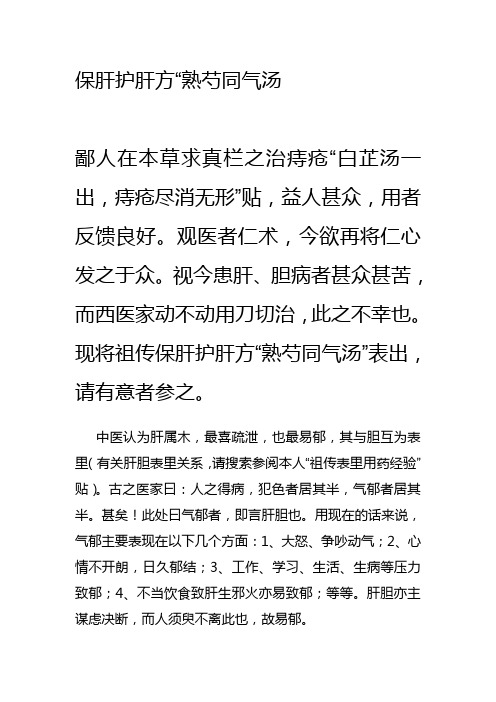 保肝护肝方“熟芍同气汤

鄙人在本草求真栏之治痔疮“白芷汤一出，痔疮尽消无形”贴，益人甚众，用者反馈良好。观医者仁术，今欲再将仁心发之于众。视今患肝、胆病者甚众甚苦，而西医家动不动用刀切治，此之不幸也。现将祖传保肝护肝方“熟芍同气汤”表出，请有意者参之。

中医认为肝属木，最喜疏泄，也最易郁，其与胆互为表里（有关肝胆表里关系，请搜索参阅本人“祖传表里用药经验”贴）。古之医家曰：人之得病，犯色者居其半，气郁者居其半。甚矣！此处曰气郁者，即言肝胆也。用现在的话来说，气郁主要表现在以下几个方面：1、大怒、争吵动气；2、心情不开朗，日久郁结；3、工作、学习、生活、生病等压力致郁；4、不当饮食致肝生邪火亦易致郁；等等。肝胆亦主谋虑决断，而人须臾不离此也，故易郁。